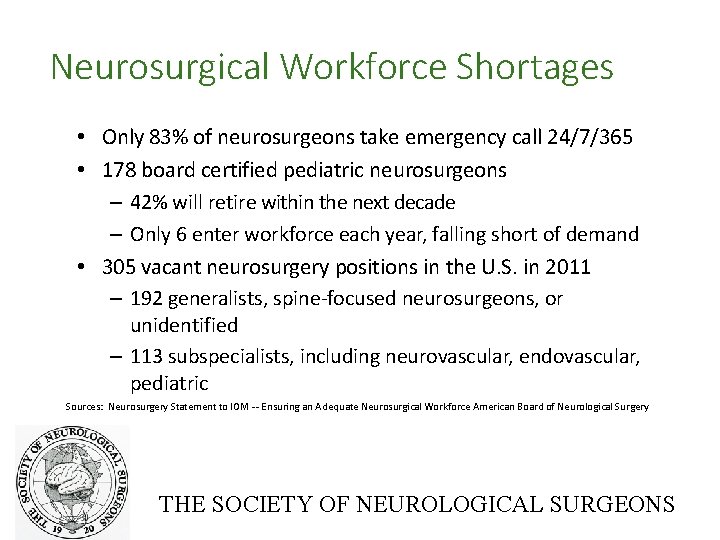 Neurosurgical Workforce Shortages

• Only 83% of neurosurgeons take emergency call 24/7/365
• 178 board certified pediatric neurosurgeons
- 42% will retire within the next decade
- Only 6 enter workforce each year, falling short of demand
• 305 vacant neurosurgery positions in the U.S. in 2011
- 192 generalists, spine-focused neurosurgeons, or unidentified
- 113 subspecialists, including neurovascular, endovascular, pediatric

Sources: Neurosurgery Statement to IOM -- Ensuring an Adequate Neurosurgical Workforce American Board of Neurological Surgery

THE SOCIETY OF NEUROLOGICAL SURGEONS 19 20

THE SOCIETY OF NEUROLOGICAL SURGEONS